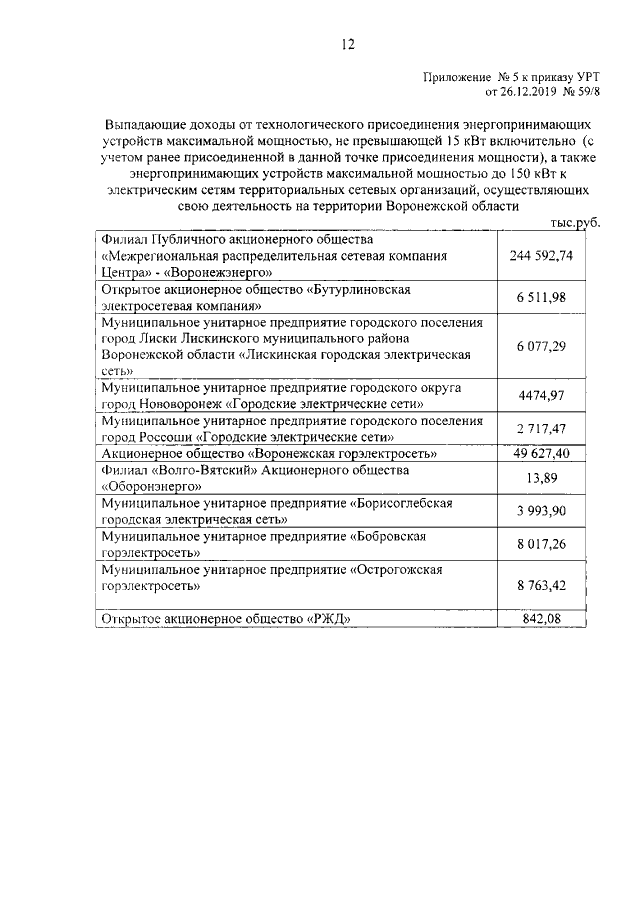 12

Приложение № 5 к приказу УРТ
от 26.12.2019 № 59/8

Выпадающие доходы от технологического присоединения энергопринимающих устройств максимальной мощностью, не превышающей 15 кВт включительно (с учетом ранее присоединенной в данной точке присоединения мощности), а также энергопринимающих устройств максимальной мощностью до 150 кВт к электрическим сетям территориальных сетевых организаций, осуществляющих свою деятельность на территории Воронежской области

тыс.руб.

| | |
|---|---|
| Филиал Публичного акционерного общества «Межрегиональная распределительная сетевая компания Центра» - «Воронежэнерго» | 244 592,74 |
| Открытое акционерное общество «Бутурлиновская электросетевая компания» | 6 511,98 |
| Муниципальное унитарное предприятие городского поселения город Лиски Лискинского муниципального района Воронежской области «Лискинская городская электрическая сеть» | 6 077,29 |
| Муниципальное унитарное предприятие городского округа город Нововоронеж «Городские электрические сети» | 4474,97 |
| Муниципальное унитарное предприятие городского поселения город Россошь «Городские электрические сети» | 2 717,47 |
| Акционерное общество «Воронежская горэлектросеть» | 49 627,40 |
| Филиал «Волго-Вятский» Акционерного общества «Оборонэнерго» | 13,89 |
| Муниципальное унитарное предприятие «Борисоглебская городская электрическая сеть» | 3 993,90 |
| Муниципальное унитарное предприятие «Бобровская горэлектросеть» | 8 017,26 |
| Муниципальное унитарное предприятие «Острогожская горэлектросеть» | 8 763,42 |
| Открытое акционерное общество «РЖД» | 842,08 |